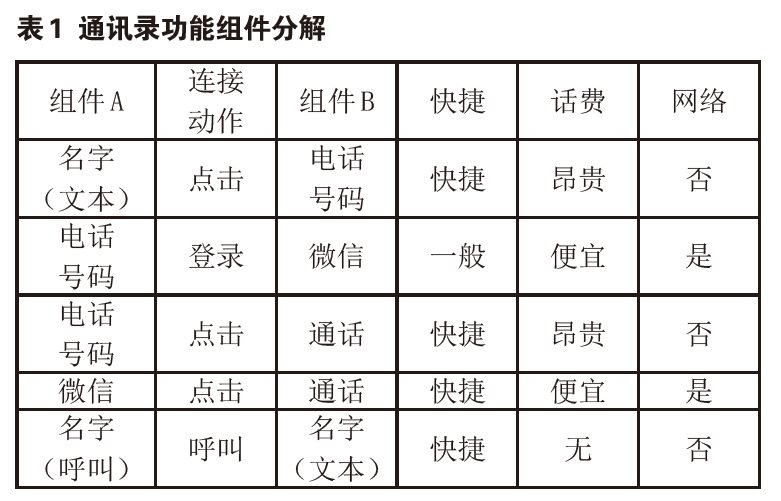 表1 通讯录功能组件分解

| 组件A | 连接动作 | 组件B | 快捷 | 话费 | 网络 |
|---|---|---|---|---|---|
| 名字（文本） | 点击 | 电话号码 | 快捷 | 昂贵 | 否 |
| 电话号码 | 登录 | 微信 | 一般 | 便宜 | 是 |
| 电话号码 | 点击 | 通话 | 快捷 | 昂贵 | 否 |
| 微信 | 点击 | 通话 | 快捷 | 便宜 | 是 |
| 名字（呼叫） | 呼叫 | 名字（文本） | 快捷 | 无 | 否 |